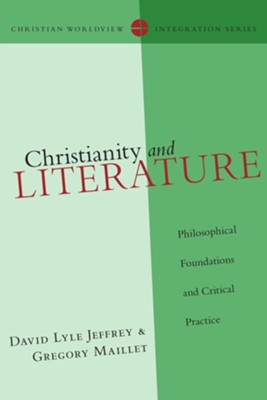 CHRISTIAN WORLDVIEW INTEGRATION SERIES

Christianity and LITERATURE

Philosophical Foundations and Critical Practice

DAVID LYLE JEFFREY & GREGORY MAILLET